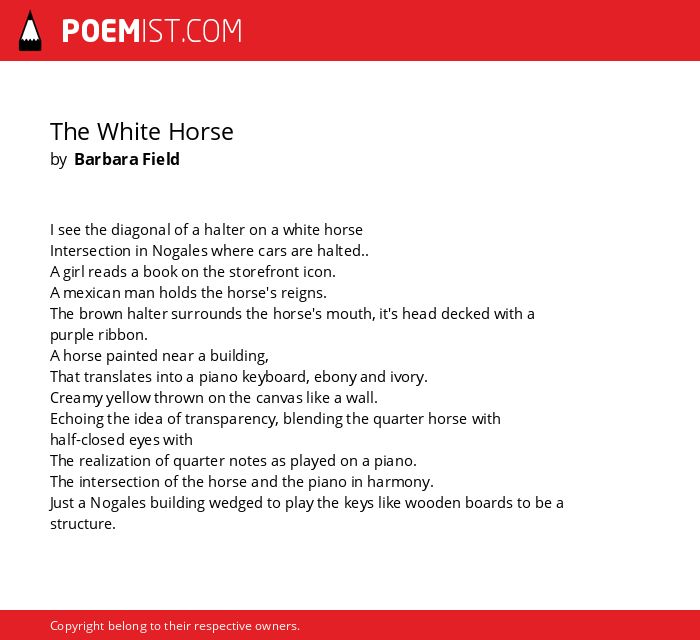 POEMIST.COM

The White Horse
by Barbara Field

I see the diagonal of a halter on a white horse
Intersection in Nogales where cars are halted..
A girl reads a book on the storefront icon.
A mexican man holds the horse's reigns.
The brown halter surrounds the horse's mouth, it's head decked with a purple ribbon.
A horse painted near a building,
That translates into a piano keyboard, ebony and ivory.
Creamy yellow thrown on the canvas like a wall.
Echoing the idea of transparency, blending the quarter horse with half-closed eyes with
The realization of quarter notes as played on a piano.
The intersection of the horse and the piano in harmony.
Just a Nogales building wedged to play the keys like wooden boards to be a structure.

Copyright belong to their respective owners.